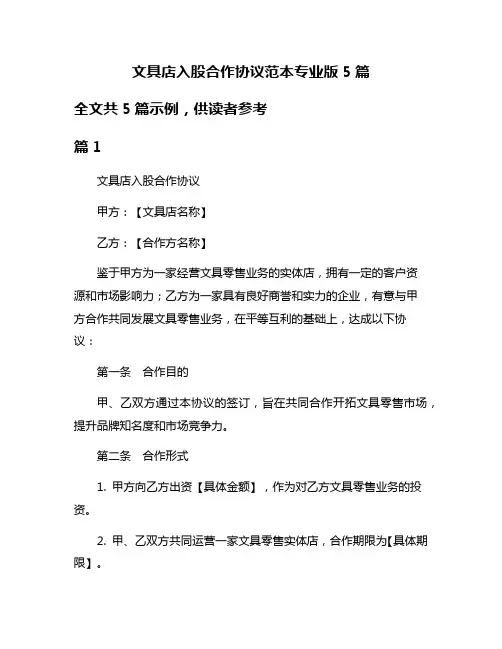 文具店入股合作协议范本专业版 5 篇

全文共 5 篇示例，供读者参考

篇 1

文具店入股合作协议

甲方：【文具店名称】

乙方：【合作方名称】

鉴于甲方为一家经营文具零售业务的实体店，拥有一定的客户资源和市场影响力；乙方为一家具有良好商誉和实力的企业，有意与甲方合作共同发展文具零售业务，在平等互利的基础上，达成以下协议：

第一条　合作目的

甲、乙双方通过本协议的签订，旨在共同合作开拓文具零售市场，提升品牌知名度和市场竞争力。

第二条　合作形式

1. 甲方向乙方出资【具体金额】，作为对乙方文具零售业务的投资。

2. 甲、乙双方共同运营一家文具零售实体店，合作期限为【具体期限】。